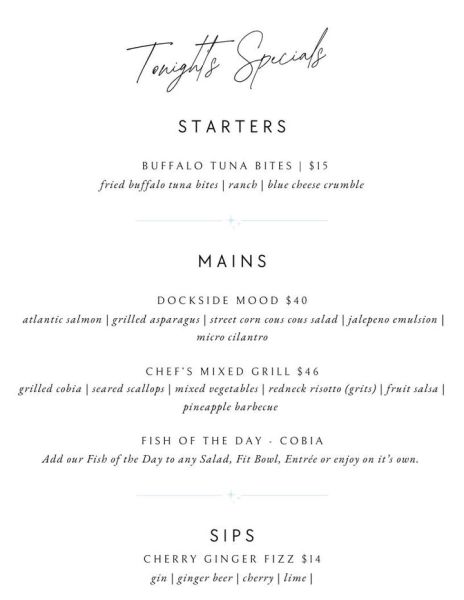 Tonights Specials

STARTERS

BUFFALO TUNA BITES | $15
fried buffalo tuna bites | ranch | blue cheese crumble

MAINS

DOCKSIDE MOOD $40
atlantic salmon | grilled asparagus | street corn cous cous salad | jalepeno emulsion | micro cilantro

CHEF'S MIXED GRILL $46
grilled cobia | seared scallops | mixed vegetables | redneck risotto (grits) | fruit salsa | pineapple barbecue

FISH OF THE DAY - COBIA
Add our Fish of the Day to any Salad, Fit Bowl, Entrée or enjoy on it's own.

SIPS
CHERRY GINGER FIZZ $14
gin | ginger beer | cherry | lime |